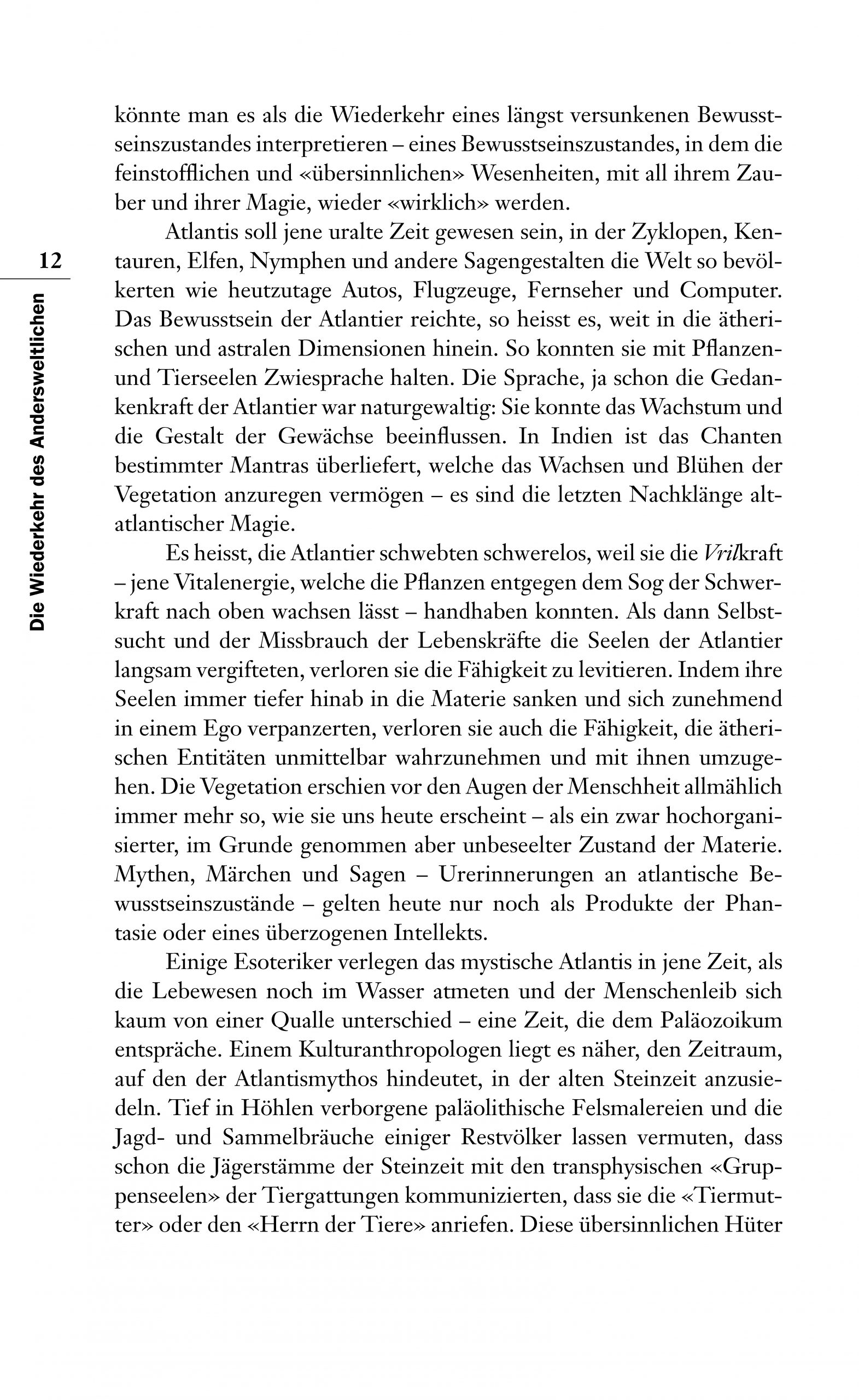 12

Die Wiederkehr des Andersweltlichen

könnte man es als die Wiederkehr eines längst versunkenen Bewusstseinszustandes interpretieren – eines Bewusstseinszustandes, in dem die feinstofflichen und «übersinnlichen» Wesenheiten, mit all ihrem Zauber und ihrer Magie, wieder «wirklich» werden.

Atlantis soll jene uralte Zeit gewesen sein, in der Zyklopen, Kentauren, Elfen, Nymphen und andere Sagengestalten die Welt so bevölkerten wie heutzutage Autos, Flugzeuge, Fernseher und Computer. Das Bewusstsein der Atlantier reichte, so heisst es, weit in die ätherischen und astralen Dimensionen hinein. So konnten sie mit Pflanzen- und Tierseelen Zwiesprache halten. Die Sprache, ja schon die Gedankenkraft der Atlantier war naturgewaltig: Sie konnte das Wachstum und die Gestalt der Gewächse beeinflussen. In Indien ist das Chanten bestimmter Mantras überliefert, welche das Wachsen und Blühen der Vegetation anzuregen vermögen – es sind die letzten Nachklänge altatlantischer Magie.

Es heisst, die Atlantier schwebten schwerelos, weil sie die Vrilkraft – jene Vitalenergie, welche die Pflanzen entgegen dem Sog der Schwerkraft nach oben wachsen lässt – handhaben konnten. Als dann Selbstsucht und der Missbrauch der Lebenskräfte die Seelen der Atlantier langsam vergifteten, verloren sie die Fähigkeit zu levitieren. Indem ihre Seelen immer tiefer hinab in die Materie sanken und sich zunehmend in einem Ego verpanzerten, verloren sie auch die Fähigkeit, die ätherischen Entitäten unmittelbar wahrzunehmen und mit ihnen umzugehen. Die Vegetation erschien vor den Augen der Menschheit allmählich immer mehr so, wie sie uns heute erscheint – als ein zwar hochorganisierter, im Grunde genommen aber unbeseelter Zustand der Materie. Mythen, Märchen und Sagen – Urerinnerungen an atlantische Bewusstseinszustände – gelten heute nur noch als Produkte der Phantasie oder eines überzogenen Intellekts.

Einige Esoteriker verlegen das mystische Atlantis in jene Zeit, als die Lebewesen noch im Wasser atmeten und der Menschenleib sich kaum von einer Qualle unterschied – eine Zeit, die dem Paläozoikum entspräche. Einem Kulturanthropologen liegt es näher, den Zeitraum, auf den der Atlantismythos hindeutet, in der alten Steinzeit anzusiedeln. Tief in Höhlen verborgene paläolithische Felsmalereien und die Jagd- und Sammelbräuche einiger Restvölker lassen vermuten, dass schon die Jägerstämme der Steinzeit mit den transphysischen «Gruppenseelen» der Tiergattungen kommunizierten, dass sie die «Tiermutter» oder den «Herrn der Tiere» anriefen. Diese übersinnlichen Hüter